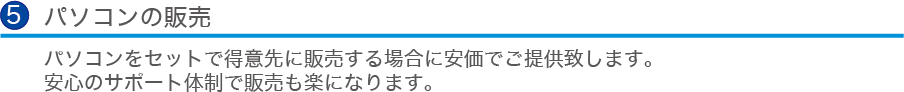 5 パソコンの販売

パソコンをセットで得意先に販売する場合に安価でご提供致します。
安心のサポート体制で販売も楽になります。